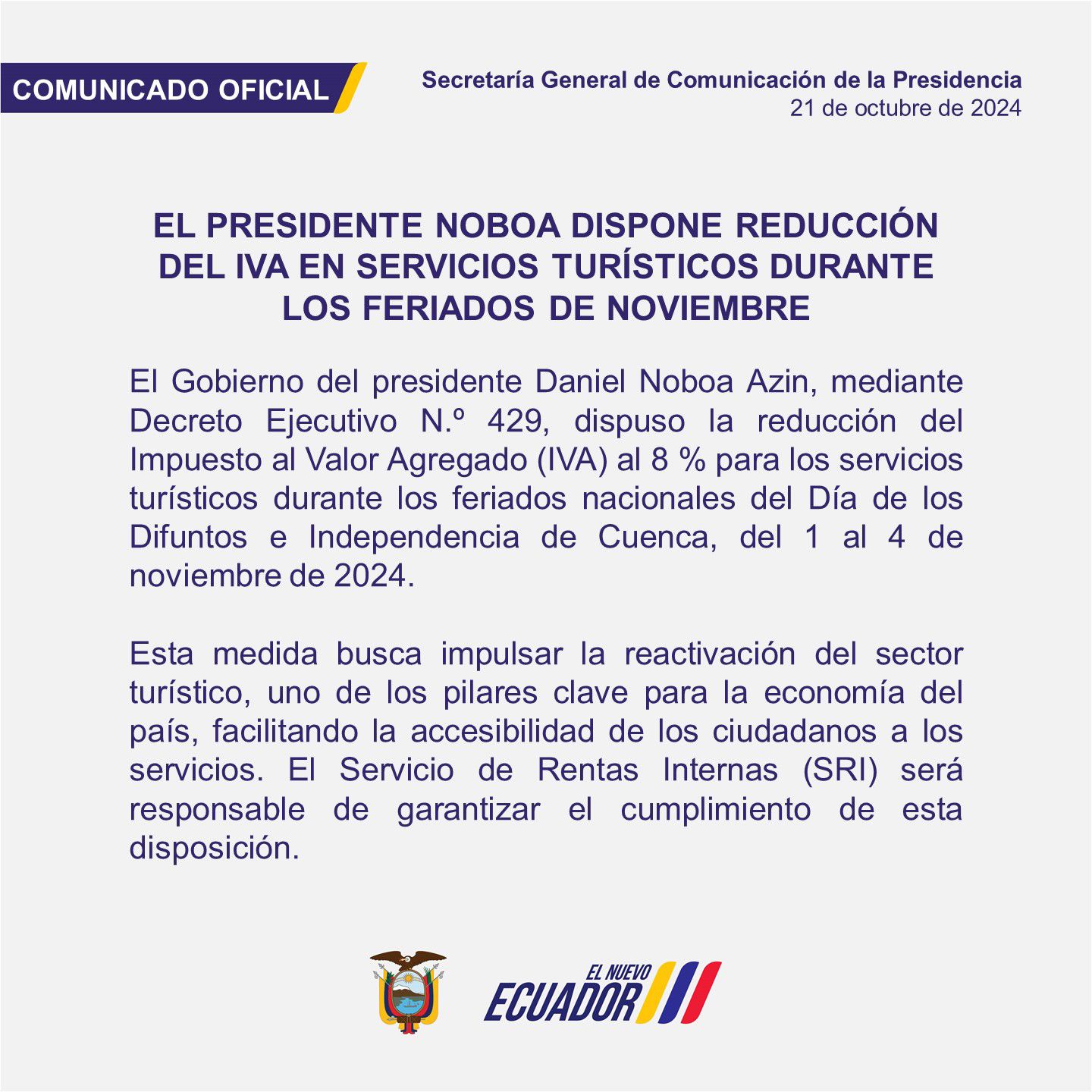 COMUNICADO OFICIAL

Secretaría General de Comunicación de la Presidencia
21 de octubre de 2024

EL PRESIDENTE NOBOA DISPONE REDUCCIÓN DEL IVA EN SERVICIOS TURÍSTICOS DURANTE LOS FERIADOS DE NOVIEMBRE

El Gobierno del presidente Daniel Noboa Azin, mediante Decreto Ejecutivo N.º 429, dispuso la reducción del Impuesto al Valor Agregado (IVA) al 8 % para los servicios turísticos durante los feriados nacionales del Día de los Difuntos e Independencia de Cuenca, del 1 al 4 de noviembre de 2024.

Esta medida busca impulsar la reactivación del sector turístico, uno de los pilares clave para la economía del país, facilitando la accesibilidad de los ciudadanos a los servicios. El Servicio de Rentas Internas (SRI) será responsable de garantizar el cumplimiento de esta disposición.

EL NUEVO
ECUADOR